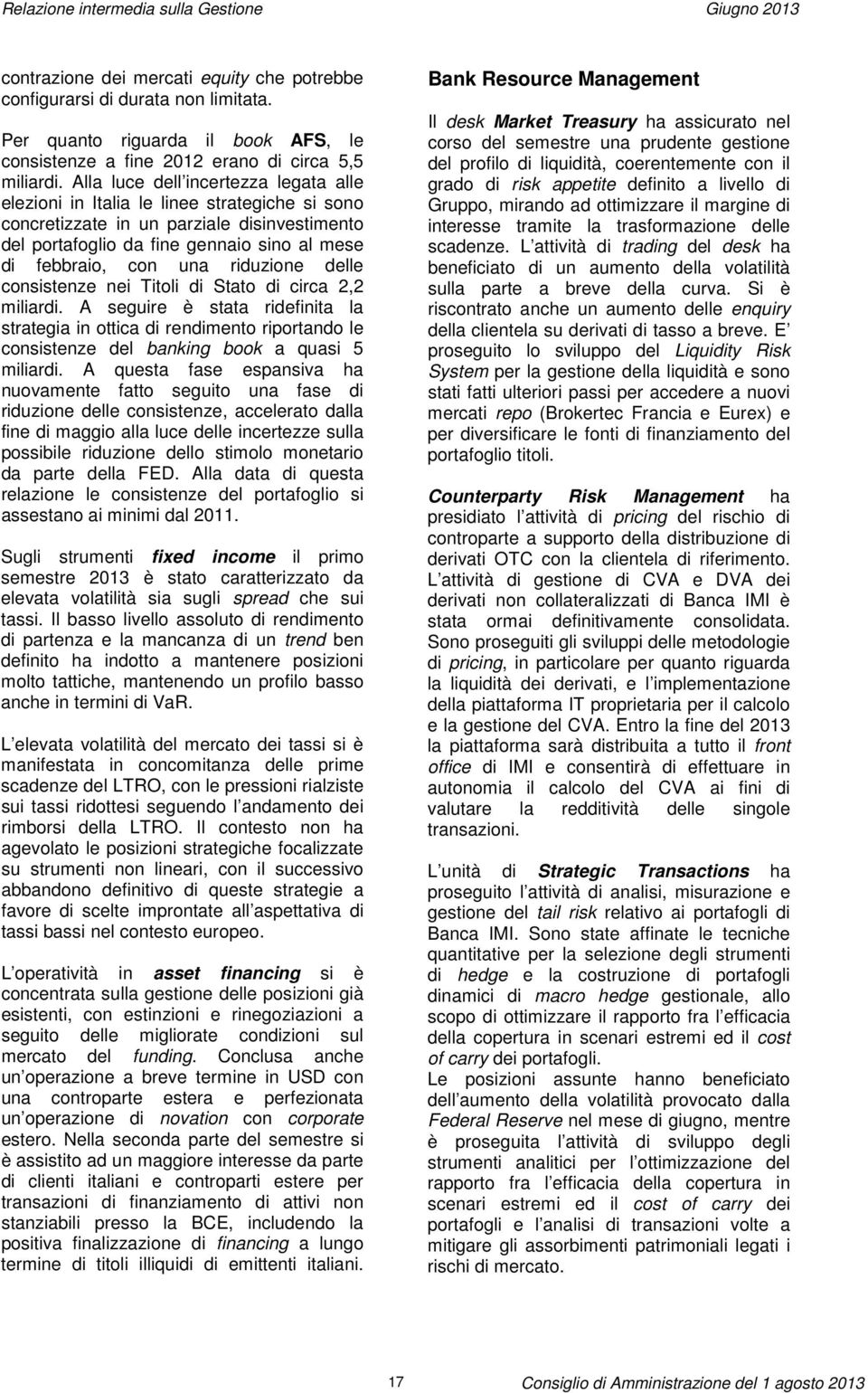 Relazione intermedia sulla Gestione Giugno 2013

contrazione dei mercati equity che potrebbe configurarsi di durata non limitata.

Per quanto riguarda il book AFS, le consistenze a fine 2012 erano di circa 5,5 miliardi. Alla luce dell incertezza legata alle elezioni in Italia le linee strategiche si sono concretizzate in un parziale disinvestimento del portafoglio da fine gennaio sino al mese di febbraio, con una riduzione delle consistenze nei Titoli di Stato di circa 2,2 miliardi. A seguire è stata ridefinita la strategia in ottica di rendimento riportando le consistenze del banking book a quasi 5 miliardi. A questa fase espansiva ha nuovamente fatto seguito una fase di riduzione delle consistenze, accelerato dalla fine di maggio alla luce delle incertezze sulla possibile riduzione dello stimolo monetario da parte della FED. Alla data di questa relazione le consistenze del portafoglio si assestano ai minimi dal 2011.

Sugli strumenti fixed income il primo semestre 2013 è stato caratterizzato da elevata volatilità sia sugli spread che sui tassi. Il basso livello assoluto di rendimento di partenza e la mancanza di un trend ben definito ha indotto a mantenere posizioni molto tattiche, mantenendo un profilo basso anche in termini di VaR.

L elevata volatilità del mercato dei tassi si è manifestata in concomitanza delle prime scadenze del LTRO, con le pressioni rialziste sui tassi ridottesi seguendo l andamento dei rimborsi della LTRO. Il contesto non ha agevolato le posizioni strategiche focalizzate su strumenti non lineari, con il successivo abbandono definitivo di queste strategie a favore di scelte improntate all aspettativa di tassi bassi nel contesto europeo.

L operatività in asset financing si è concentrata sulla gestione delle posizioni già esistenti, con estinzioni e rinegoziazioni a seguito delle migliorate condizioni sul mercato del funding. Conclusa anche un operazione a breve termine in USD con una controparte estera e perfezionata un operazione di novation con corporate estero. Nella seconda parte del semestre si è assistito ad un maggiore interesse da parte di clienti italiani e controparti estere per transazioni di finanziamento di attivi non stanziabili presso la BCE, includendo la positiva finalizzazione di financing a lungo termine di titoli illiquidi di emittenti italiani.

Bank Resource Management

Il desk Market Treasury ha assicurato nel corso del semestre una prudente gestione del profilo di liquidità, coerentemente con il grado di risk appetite definito a livello di Gruppo, mirando ad ottimizzare il margine di interesse tramite la trasformazione delle scadenze. L attività di trading del desk ha beneficiato di un aumento della volatilità sulla parte a breve della curva. Si è riscontrato anche un aumento delle enquiry della clientela su derivati di tasso a breve. E proseguito lo sviluppo del Liquidity Risk System per la gestione della liquidità e sono stati fatti ulteriori passi per accedere a nuovi mercati repo (Brokertec Francia e Eurex) e per diversificare le fonti di finanziamento del portafoglio titoli.

Counterparty Risk Management ha presidiato l attività di pricing del rischio di controparte a supporto della distribuzione di derivati OTC con la clientela di riferimento. L attività di gestione di CVA e DVA dei derivati non collateralizzati di Banca IMI è stata ormai definitivamente consolidata. Sono proseguiti gli sviluppi delle metodologie di pricing, in particolare per quanto riguarda la liquidità dei derivati, e l implementazione della piattaforma IT proprietaria per il calcolo e la gestione del CVA. Entro la fine del 2013 la piattaforma sarà distribuita a tutto il front office di IMI e consentirà di effettuare in autonomia il calcolo del CVA ai fini di valutare la redditività delle singole transazioni.

L unità di Strategic Transactions ha proseguito l attività di analisi, misurazione e gestione del tail risk relativo ai portafogli di Banca IMI. Sono state affinate le tecniche quantitative per la selezione degli strumenti di hedge e la costruzione di portafogli dinamici di macro hedge gestionale, allo scopo di ottimizzare il rapporto fra l efficacia della copertura in scenari estremi ed il cost of carry dei portafogli.
Le posizioni assunte hanno beneficiato dell aumento della volatilità provocato dalla Federal Reserve nel mese di giugno, mentre è proseguita l attività di sviluppo degli strumenti analitici per l ottimizzazione del rapporto fra l efficacia della copertura in scenari estremi ed il cost of carry dei portafogli e l analisi di transazioni volte a mitigare gli assorbimenti patrimoniali legati i rischi di mercato.

17 Consiglio di Amministrazione del 1 agosto 2013